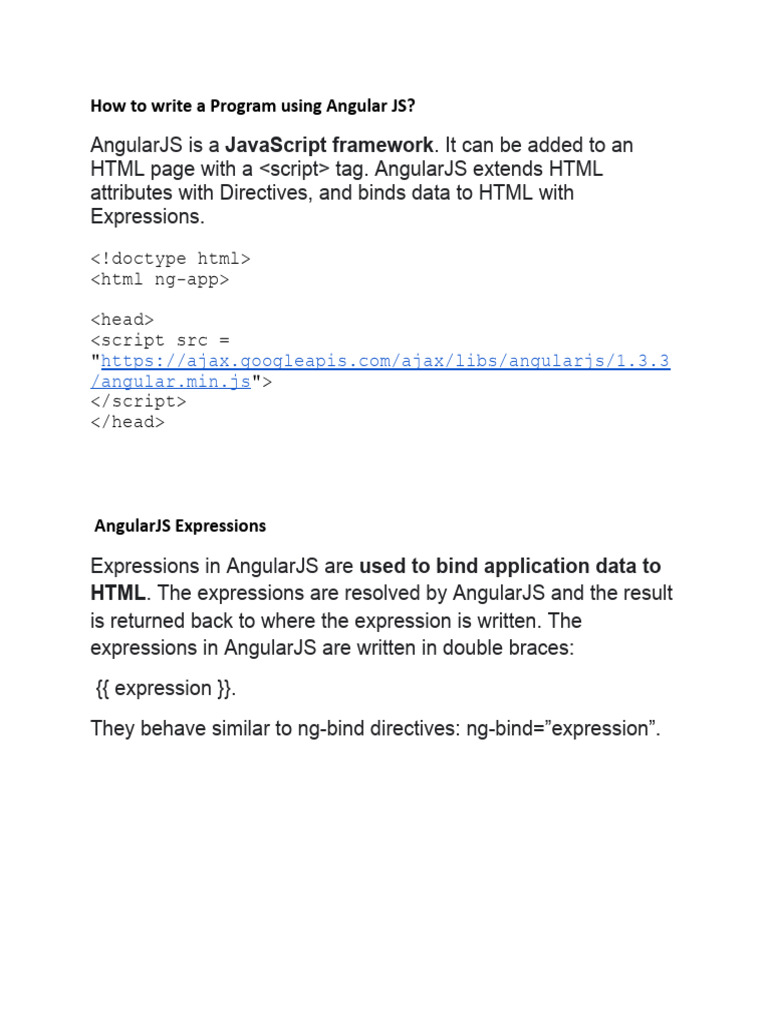 How to write a Program using Angular JS?

AngularJS is a JavaScript framework. It can be added to an HTML page with a <script> tag. AngularJS extends HTML attributes with Directives, and binds data to HTML with Expressions.

<!doctype html>
<html ng-app>

<head>
<script src = "https://ajax.googleapis.com/ajax/libs/angularjs/1.3.3/angular.min.js">
</script>
</head>

AngularJS Expressions

Expressions in AngularJS are used to bind application data to HTML. The expressions are resolved by AngularJS and the result is returned back to where the expression is written. The expressions in AngularJS are written in double braces:

{{ expression }}.

They behave similar to ng-bind directives: ng-bind=”expression”.